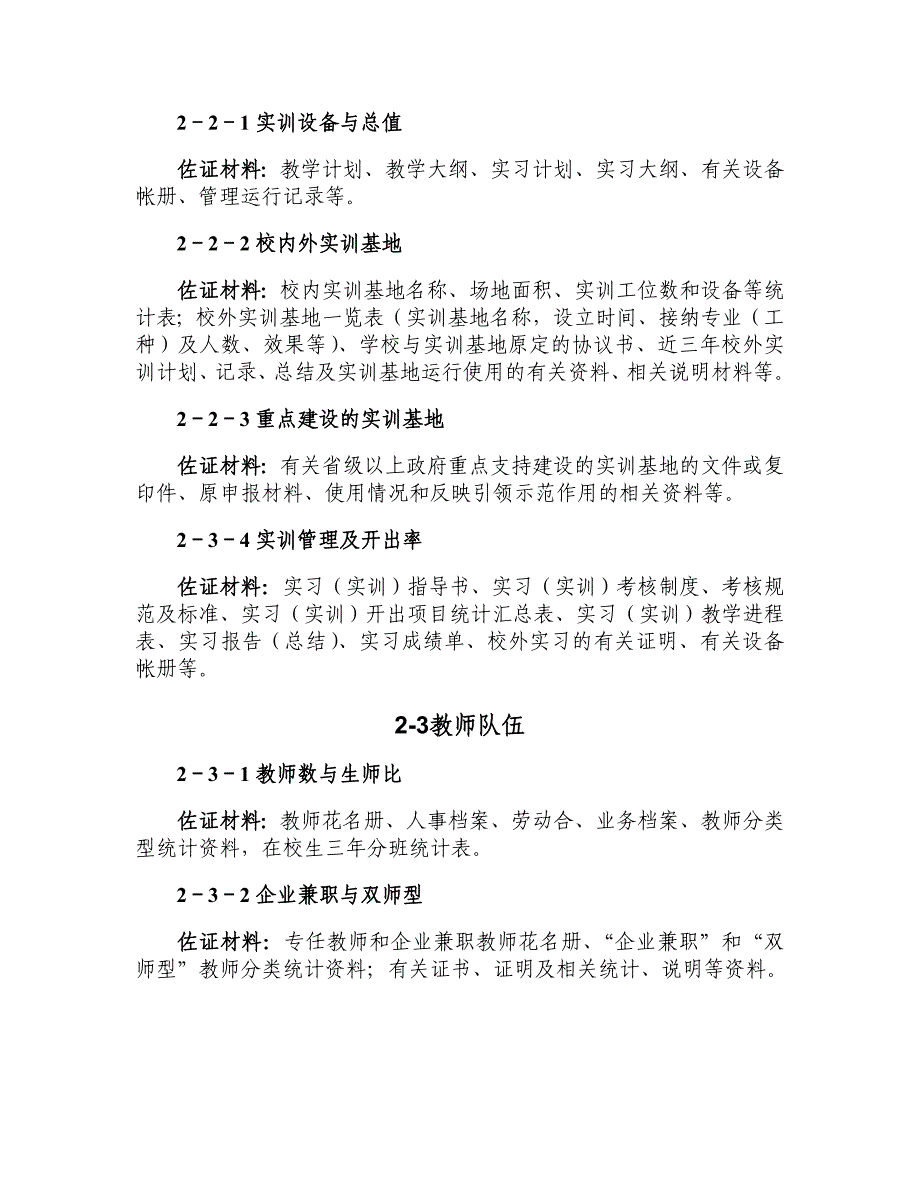 2－2－1 实训设备与总值

佐证材料：教学计划、教学大纲、实习计划、实习大纲、有关设备帐册、管理运行记录等。

2－2－2 校内外实训基地

佐证材料：校内实训基地名称、场地面积、实训工位数和设备等统计表；校外实训基地一览表（实训基地名称，设立时间、接纳专业（工种）及人数、效果等）、学校与实训基地原定的协议书、近三年校外实训计划、记录、总结及实训基地运行使用的有关资料、相关说明材料等。

2－2－3 重点建设的实训基地

佐证材料：有关省级以上政府重点支持建设的实训基地的文件或复印件、原申报材料、使用情况和反映引领示范作用的相关资料等。

2－3－4 实训管理及开出率

佐证材料：实习（实训）指导书、实习（实训）考核制度、考核规范及标准、实习（实训）开出项目统计汇总表、实习（实训）教学进程表、实习报告（总结）、实习成绩单、校外实习的有关证明、有关设备帐册等。

2-3教师队伍

2－3－1 教师数与生师比

佐证材料：教师花名册、人事档案、劳动合、业务档案、教师分类型统计资料，在校生三年分班统计表。

2－3－2 企业兼职与双师型

佐证材料：专任教师和企业兼职教师花名册、“企业兼职”和“双师型”教师分类统计资料；有关证书、证明及相关统计、说明等资料。